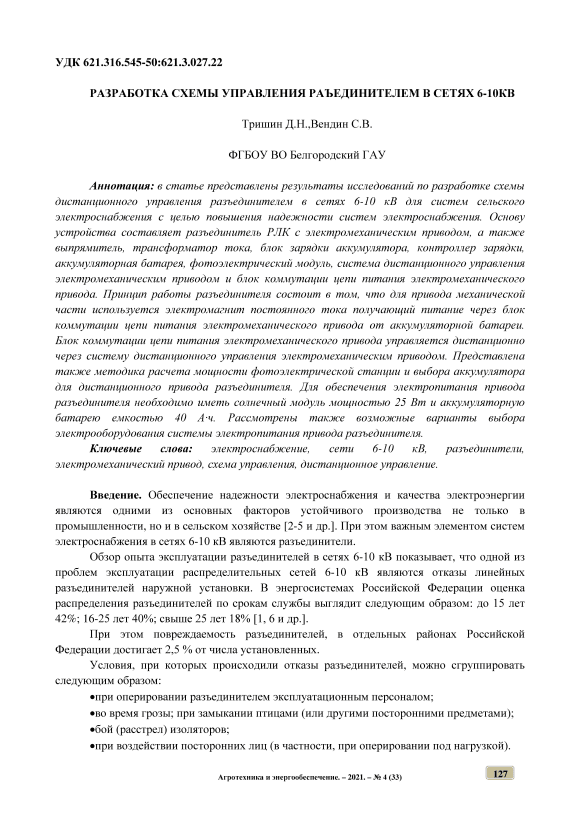 УДК 621.316.545-50:621.3.027.22

РАЗРАБОТКА СХЕМЫ УПРАВЛЕНИЯ РАЪЕДИНИТЕЛЕМ В СЕТЯХ 6-10КВ

Тришин Д.Н.,Вендин С.В.

ФГБОУ ВО Белгородский ГАУ

Аннотация: в статье представлены результаты исследований по разработке схемы дистанционного управления разъединителем в сетях 6-10 кВ для систем сельского электроснабжения с целью повышения надежности систем электроснабжения. Основу устройства составляет разъединитель РЛК с электромеханическим приводом, а также выпрямитель, трансформатор тока, блок зарядки аккумулятора, контроллер зарядки, аккумуляторная батарея, фотоэлектрический модуль, система дистанционного управления электромеханическим приводом и блок коммутации цепи питания электромеханического привода. Принцип работы разъединителя состоит в том, что для привода механической части используется электромагнит постоянного тока получающий питание через блок коммутации цепи питания электромеханического привода от аккумуляторной батареи. Блок коммутации цепи питания электромеханического привода управляется дистанционно через систему дистанционного управления электромеханическим приводом. Представлена также методика расчета мощности фотоэлектрической станции и выбора аккумулятора для дистанционного привода разъединителя. Для обеспечения электропитания привода разъединителя необходимо иметь солнечный модуль мощностью 25 Вт и аккумуляторную батарею емкостью 40 А·ч. Рассмотрены также возможные варианты выбора электрооборудования системы электропитания привода разъединителя.

Ключевые слова: электроснабжение, сети 6-10 кВ, разъединители, электромеханический привод, схема управления, дистанционное управление.

Введение. Обеспечение надежности электроснабжения и качества электроэнергии являются одними из основных факторов устойчивого производства не только в промышленности, но и в сельском хозяйстве [2-5 и др.]. При этом важным элементом систем электроснабжения в сетях 6-10 кВ являются разъединители.

Обзор опыта эксплуатации разъединителей в сетях 6-10 кВ показывает, что одной из проблем эксплуатации распределительных сетей 6-10 кВ являются отказы линейных разъединителей наружной установки. В энергосистемах Российской Федерации оценка распределения разъединителей по срокам службы выглядит следующим образом: до 15 лет 42%; 16-25 лет 40%; свыше 25 лет 18% [1, 6 и др.].

При этом повреждаемость разъединителей, в отдельных районах Российской Федерации достигает 2,5 % от числа установленных.

Условия, при которых происходили отказы разъединителей, можно сгруппировать следующим образом:

•при оперировании разъединителем эксплуатационным персоналом;
•во время грозы; при замыкании птицами (или другими посторонними предметами);
•бой (расстрел) изоляторов;
•при воздействии посторонних лиц (в частности, при оперировании под нагрузкой).

Агротехника и энергообеспечение. – 2021. – № 4 (33)

127